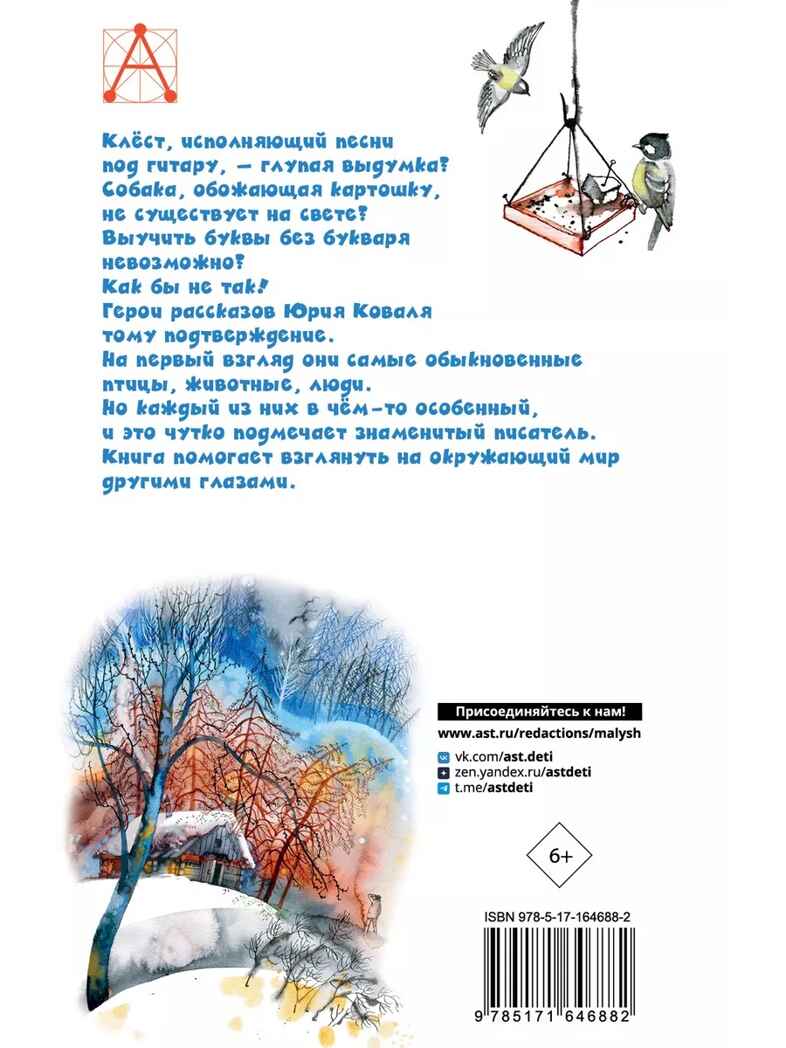 Клёст, исполняющий песни под гитару, — глупая выдумка? Собака, обожающая картошку, не существует на свете? Выучить буквы без букваря невозможно?
Как бы не так!
Герои рассказов Юрия Коваля тому подтверждение.
На первый взгляд они самые обыкновенные птицы, животные, люди.
Но каждый из них в чём-то особенный, и это чутко подмечает знаменитый писатель.
Книга помогает взглянуть на окружающий мир другими глазами.

Присоединяйтесь к нам!
www.ast.ru/redactions/malysh
vk.com/ast.deti
zen.yandex.ru/astdeti
t.me/astdeti

6+

ISBN 978-5-17-164688-2
9 785171 646882